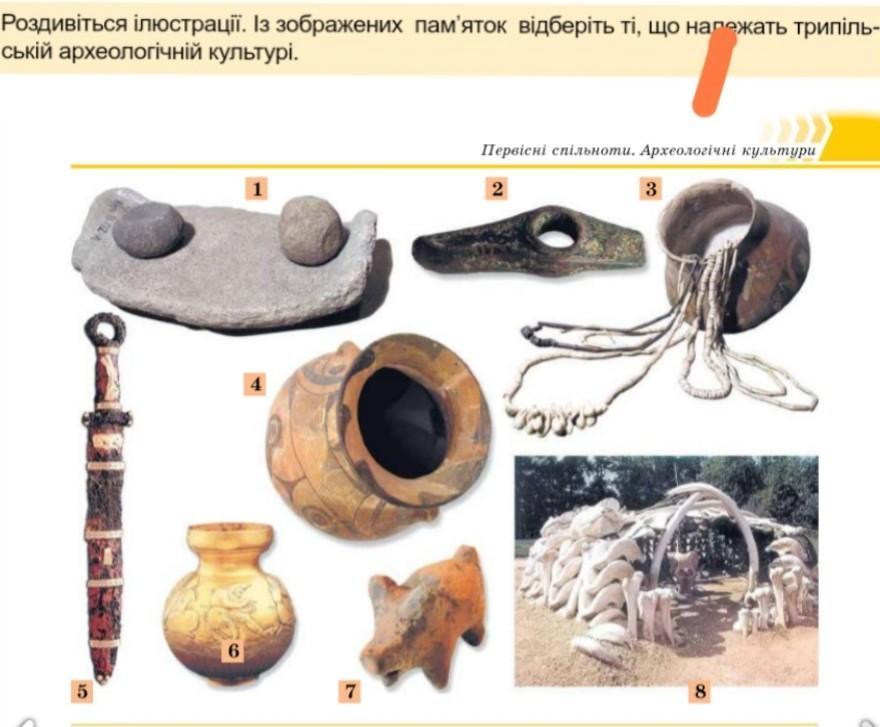 Роздивіться ілюстрації. Із зображених пам'яток відберіть ті, що належать трипільській археологічній культурі.

Первісні спільноти. Археологічні культури

1

2

3

4

5

6

7

8